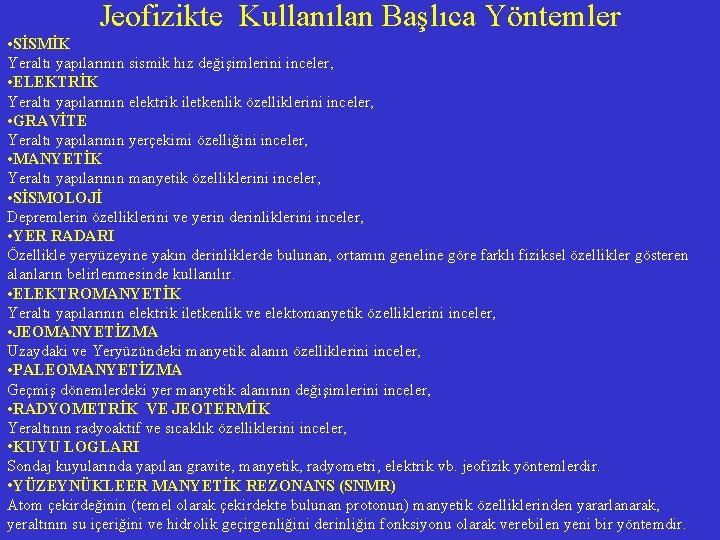 Jeofizikte Kullanılan Başlıca Yöntemler

•SİSMİK
Yeraltı yapılarının sismik hız değişimlerini inceler,
•ELEKTRİK
Yeraltı yapılarının elektrik iletkenlik özelliklerini inceler,
•GRAVİTE
Yeraltı yapılarının yerçekimi özelliğini inceler,
•MANYETİK
Yeraltı yapılarının manyetik özelliklerini inceler,
•SİSMOLOJİ
Depremlerin özelliklerini ve yerin derinliklerini inceler,
•YER RADARI
Özellikle yeryüzeyine yakın derinliklerde bulunan, ortamın geneline göre farklı fiziksel özellikler gösteren alanların belirlenmesinde kullanılır.
•ELEKTROMANYETİK
Yeraltı yapılarının elektrik iletkenlik ve elektomanyetik özelliklerini inceler,
•JEOMANYETİZMA
Uzaydaki ve Yeryüzündeki manyetik alanın özelliklerini inceler,
•PALEOMANYETİZMA
Geçmiş dönemlerdeki yer manyetik alanının değişimlerini inceler,
•RADYOMETRİK VE JEOTERMİK
Yeraltının radyoaktif ve sıcaklık özelliklerini inceler,
•KUYU LOGLARI
Sondaj kuyularında yapılan gravite, manyetik, radyometri, elektrik vb. jeofizik yöntemlerdir.
•YÜZEYNÜKLEER MANYETİK REZONANS (SNMR)
Atom çekirdeğinin (temel olarak çekirdekte bulunan protonun) manyetik özelliklerinden yararlanarak, yeraltının su içeriğini ve hidrolik geçirgenliğini derinliğin fonksiyonu olarak verebilen yeni bir yöntemdir.